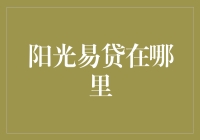 阳光易贷在哪里